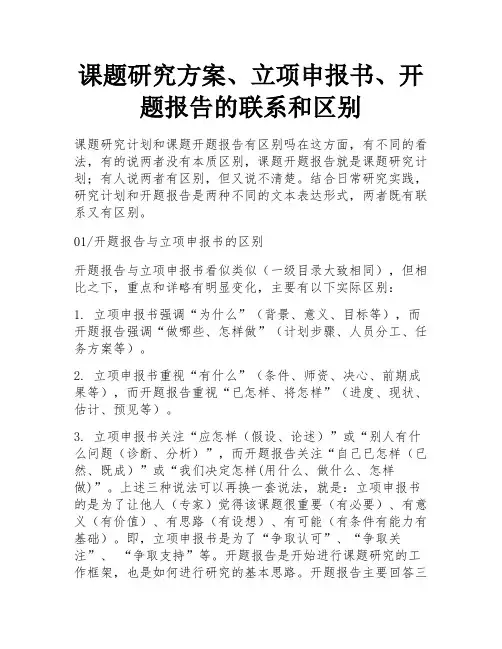 课题研究方案、立项申报书、开题报告的联系和区别

课题研究计划和课题开题报告有区别吗在这方面，有不同的看法，有的说两者没有本质区别，课题开题报告就是课题研究计划；有人说两者有区别，但又说不清楚。结合日常研究实践，研究计划和开题报告是两种不同的文本表达形式，两者既有联系又有区别。

01/开题报告与立项申报书的区别

开题报告与立项申报书看似类似（一级目录大致相同），但相比之下，重点和详略有明显变化，主要有以下实际区别：

1. 立项申报书强调“为什么”（背景、意义、目标等），而开题报告强调“做哪些、怎样做”（计划步骤、人员分工、任务方案等）。

2. 立项申报书重视“有什么”（条件、师资、决心、前期成果等），而开题报告重视“已怎样、将怎样”（进度、现状、估计、预见等）。

3. 立项申报书关注“应怎样（假设、论述）”或“别人有什么问题（诊断、分析）”，而开题报告关注“自己已怎样（已然、既成）”或“我们决定怎样(用什么、做什么、怎样做)”。上述三种说法可以再换一套说法，就是：立项申报书的是为了让他人（专家）觉得该课题很重要（有必要）、有意义（有价值）、有思路（有设想）、有可能（有条件有能力有基础）。即，立项申报书是为了“争取认可”、“争取关注”、“争取支持”等。开题报告是开始进行课题研究的工作框架，也是如何进行研究的基本思路。开题报告主要回答三